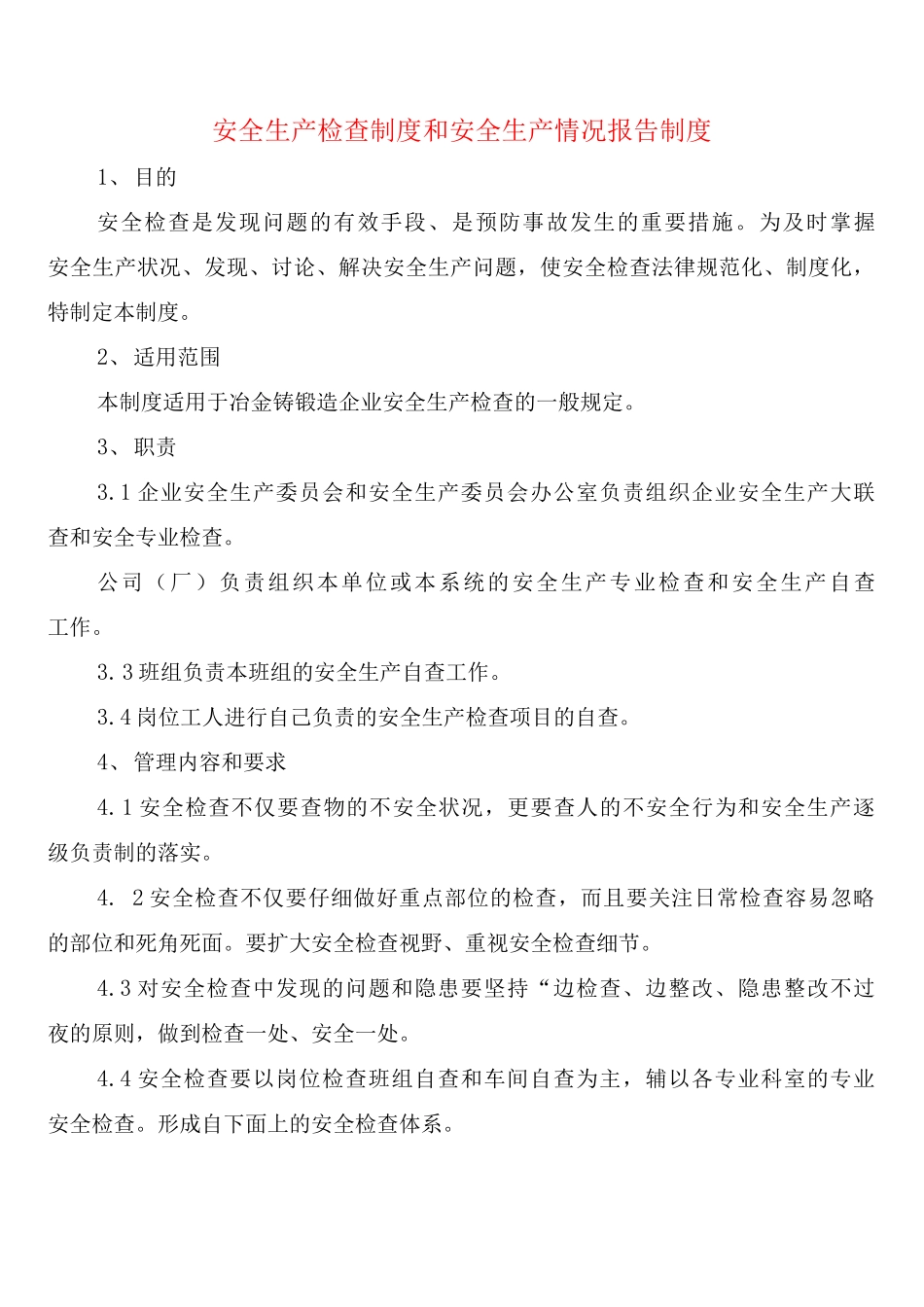 安全生产检查制度和安全生产情况报告制度

1、目的

安全检查是发现问题的有效手段、是预防事故发生的重要措施。为及时掌握安全生产状况、发现、讨论、解决安全生产问题，使安全检查法律规范化、制度化，特制定本制度。

2、适用范围

本制度适用于冶金铸锻造企业安全生产检查的一般规定。

3、职责

3.1企业安全生产委员会和安全生产委员会办公室负责组织企业安全生产大联查和安全专业检查。

公司（厂）负责组织本单位或本系统的安全生产专业检查和安全生产自查工作。

3.3班组负责本班组的安全生产自查工作。

3.4岗位工人进行自己负责的安全生产检查项目的自查。

4、管理内容和要求

4.1安全检查不仅要查物的不安全状况，更要查人的不安全行为和安全生产逐级负责制的落实。

4. 2安全检查不仅要仔细做好重点部位的检查，而且要关注日常检查容易忽略的部位和死角死面。要扩大安全检查视野、重视安全检查细节。

4.3对安全检查中发现的问题和隐患要坚持“边检查、边整改、隐患整改不过夜的原则，做到检查一处、安全一处。

4.4安全检查要以岗位检查班组自查和车间自查为主，辅以各专业科室的专业安全检查。形成自下面上的安全检查体系。